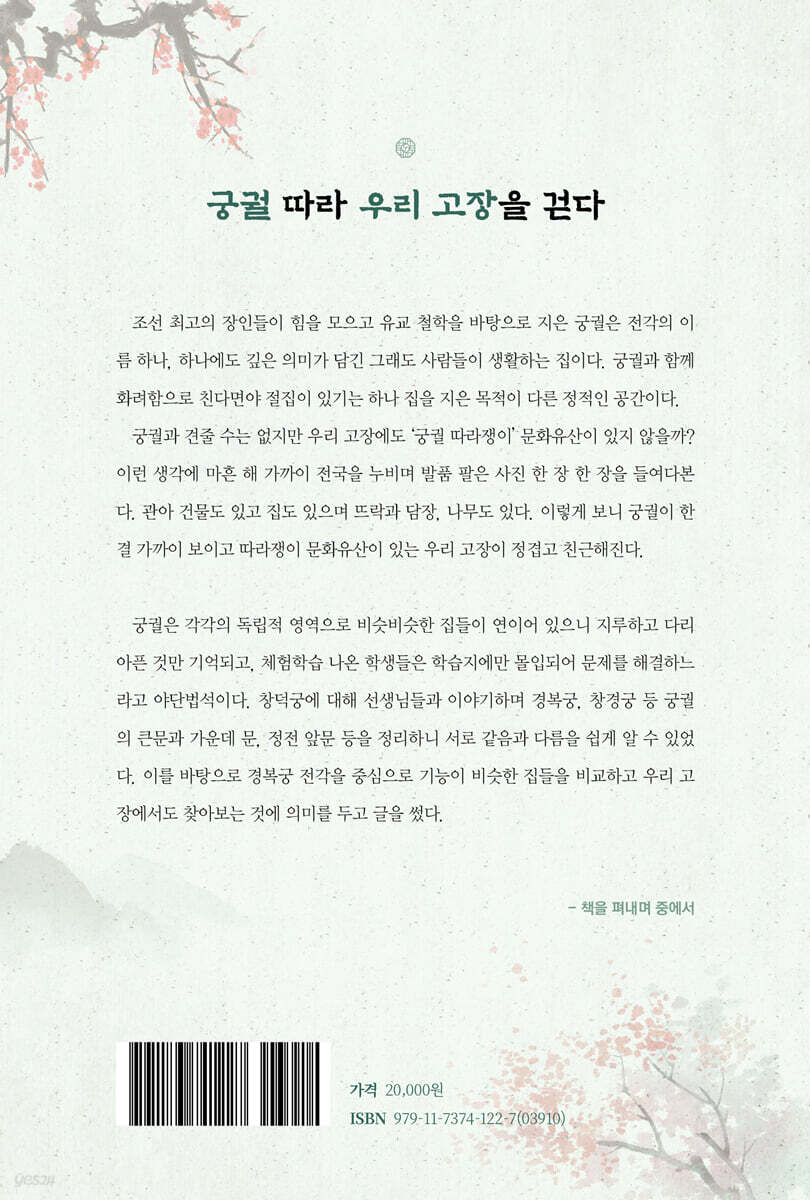 궁궐 따라 우리 고장을 걷다

조선 최고의 장인들이 힘을 모으고 유교 철학을 바탕으로 지은 궁궐은 전각의 이름 하나, 하나에도 깊은 의미가 담긴 그래도 사람들이 생활하는 집이다. 궁궐과 함께 화려함으로 친다면야 절집이 있기는 하나 집을 지은 목적이 다른 정적인 공간이다.

궁궐과 견줄 수는 없지만 우리 고장에도 '궁궐 따라쟁이' 문화유산이 있지 않을까? 이런 생각에 마흔 해 가까이 전국을 누비며 발품 팔은 사진 한 장 한 장을 들여다본다. 관아 건물도 있고 집도 있으며 뜨락과 담장, 나무도 있다. 이렇게 보니 궁궐이 한결 가까이 보이고 따라쟁이 문화유산이 있는 우리 고장이 정겹고 친근해진다.

궁궐은 각각의 독립적 영역으로 비슷비슷한 집들이 연이어 있으니 지루하고 다리 아픈 것만 기억되고, 체험학습 나온 학생들은 학습지에만 몰입되어 문제를 해결하느라고 야단법석이다. 창덕궁에 대해 선생님들과 이야기하며 경복궁, 창경궁 등 궁궐의 큰문과 가운데 문, 정전 앞문 등을 정리하니 서로 같음과 다름을 쉽게 알 수 있었다. 이를 바탕으로 경복궁 전각을 중심으로 기능이 비슷한 집들을 비교하고 우리 고장에서도 찾아보는 것에 의미를 두고 글을 썼다.

– 책을 펴내며 중에서

가격 20,000원
ISBN 979-11-7374-122-7(03910)

yes24